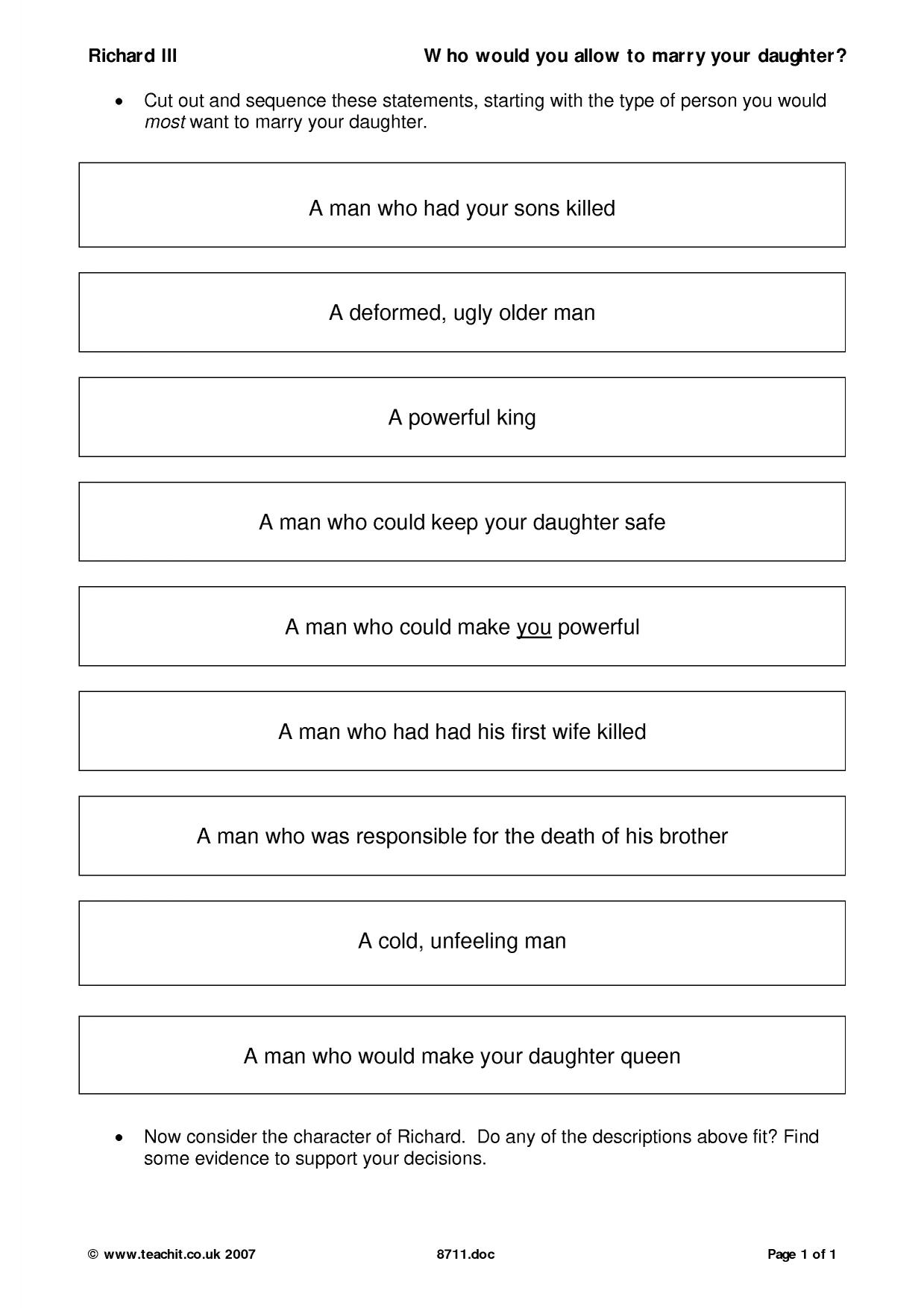 Richard III Who would you allow to marry your daughter?

• Cut out and sequence these statements, starting with the type of person you would most want to marry your daughter.

A man who had your sons killed

A deformed, ugly older man

A powerful king

A man who could keep your daughter safe

A man who could make you powerful

A man who had had his first wife killed

A man who was responsible for the death of his brother

A cold, unfeeling man

A man who would make your daughter queen

• Now consider the character of Richard. Do any of the descriptions above fit? Find some evidence to support your decisions.

© www.teachit.co.uk 2007 8711.doc Page 1 of 1